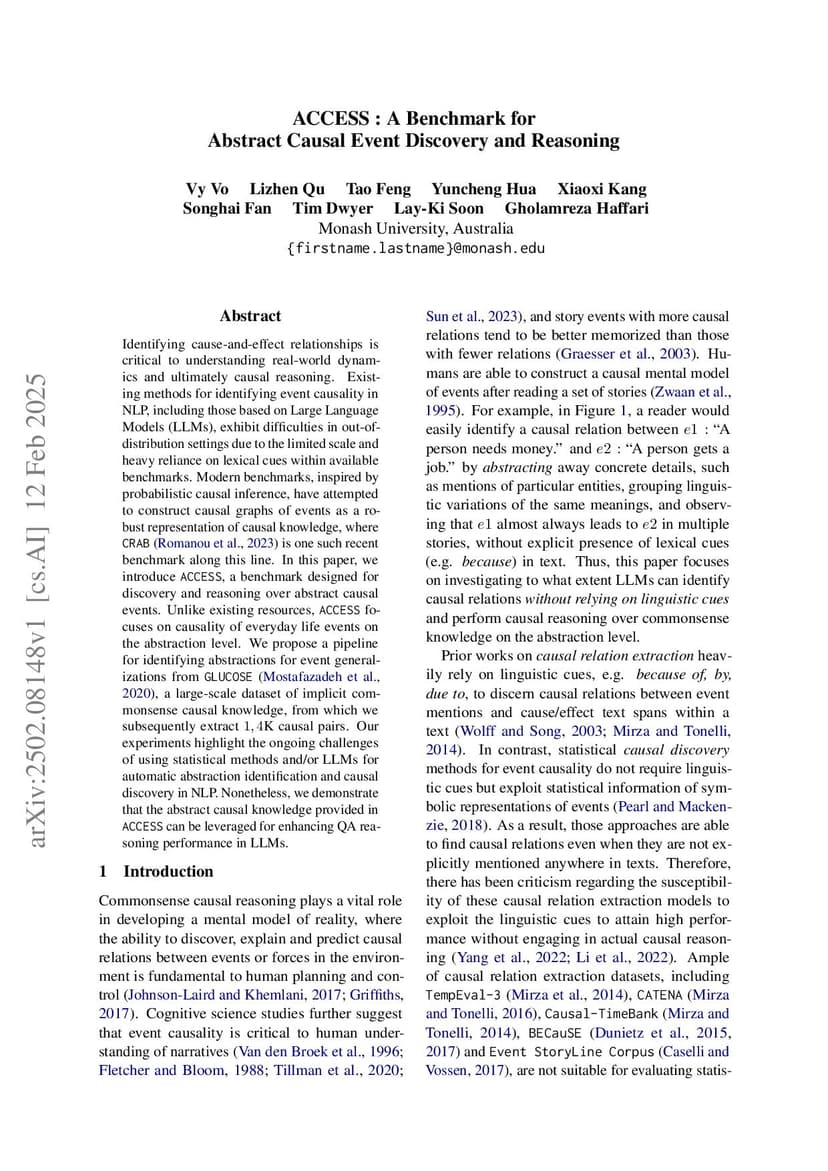 ACCESS : A Benchmark for
Abstract Causal Event Discovery and Reasoning

Vy Vo Lizhen Qu Tao Feng Yuncheng Hua Xiaoxi Kang
Songhai Fan Tim Dwyer Lay-Ki Soon Gholamreza Haffari
Monash University, Australia
{firstname.lastname}@monash.edu

arXiv:2502.08148v1 [cs.AI] 12 Feb 2025

Abstract

Identifying cause-and-effect relationships is critical to understanding real-world dynamics and ultimately causal reasoning. Existing methods for identifying event causality in NLP, including those based on Large Language Models (LLMs), exhibit difficulties in out-of-distribution settings due to the limited scale and heavy reliance on lexical cues within available benchmarks. Modern benchmarks, inspired by probabilistic causal inference, have attempted to construct causal graphs of events as a robust representation of causal knowledge, where CRAB (Romanou et al., 2023) is one such recent benchmark along this line. In this paper, we introduce ACCESS, a benchmark designed for discovery and reasoning over abstract causal events. Unlike existing resources, ACCESS focuses on causality of everyday life events on the abstraction level. We propose a pipeline for identifying abstractions for event generalizations from GLUCOSE (Mostafazadeh et al., 2020), a large-scale dataset of implicit commonsense causal knowledge, from which we subsequently extract $1,4$K causal pairs. Our experiments highlight the ongoing challenges of using statistical methods and/or LLMs for automatic abstraction identification and causal discovery in NLP. Nonetheless, we demonstrate that the abstract causal knowledge provided in ACCESS can be leveraged for enhancing QA reasoning performance in LLMs.

1 Introduction

Commonsense causal reasoning plays a vital role in developing a mental model of reality, where the ability to discover, explain and predict causal relations between events or forces in the environment is fundamental to human planning and control (Johnson-Laird and Khemlani, 2017; Griffiths, 2017). Cognitive science studies further suggest that event causality is critical to human understanding of narratives (Van den Broek et al., 1996; Fletcher and Bloom, 1988; Tillman et al., 2020; Sun et al., 2023), and story events with more causal relations tend to be better memorized than those with fewer relations (Graesser et al., 2003). Humans are able to construct a causal mental model of events after reading a set of stories (Zwaan et al., 1995). For example, in Figure 1, a reader would easily identify a causal relation between $e1$ : "A person needs money." and $e2$ : "A person gets a job." by abstracting away concrete details, such as mentions of particular entities, grouping linguistic variations of the same meanings, and observing that $e1$ almost always leads to $e2$ in multiple stories, without explicit presence of lexical cues (e.g. because) in text. Thus, this paper focuses on investigating to what extent LLMs can identify causal relations without relying on linguistic cues and perform causal reasoning over commonsense knowledge on the abstraction level.

Prior works on causal relation extraction heavily rely on linguistic cues, e.g. because of, by, due to, to discern causal relations between event mentions and cause/effect text spans within a text (Wolff and Song, 2003; Mirza and Tonelli, 2014). In contrast, statistical causal discovery methods for event causality do not require linguistic cues but exploit statistical information of symbolic representations of events (Pearl and Mackenzie, 2018). As a result, those approaches are able to find causal relations even when they are not explicitly mentioned anywhere in texts. Therefore, there has been criticism regarding the susceptibility of these causal relation extraction models to exploit the linguistic cues to attain high performance without engaging in actual causal reasoning (Yang et al., 2022; Li et al., 2022). Ample of causal relation extraction datasets, including TempEval-3 (Mirza et al., 2014), CATENA (Mirza and Tonelli, 2016), Causal-TimeBank (Mirza and Tonelli, 2014), BECauSE (Dunietz et al., 2015, 2017) and Event StoryLine Corpus (Caselli and Vossen, 2017), are not suitable for evaluating statis-